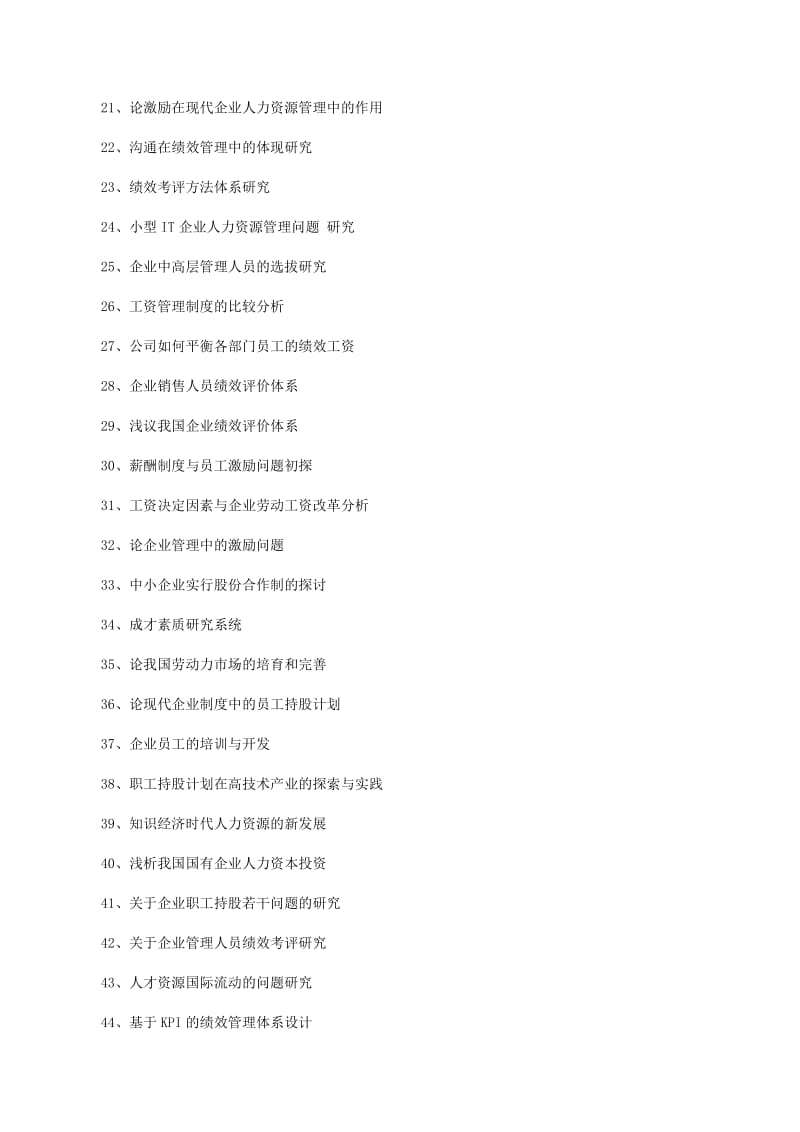 21、论激励在现代企业人力资源管理中的作用

22、沟通在绩效管理中的体现研究

23、绩效考评方法体系研究

24、小型 IT 企业人力资源管理问题 研究

25、企业中高层管理人员的选拔研究

26、工资管理制度的比较分析

27、公司如何平衡各部门员工的绩效工资

28、企业销售人员绩效评价体系

29、浅议我国企业绩效评价体系

30、薪酬制度与员工激励问题初探

31、工资决定因素与企业劳动工资改革分析

32、论企业管理中的激励问题

33、中小企业实行股份合作制的探讨

34、成才素质研究系统

35、论我国劳动力市场的培育和完善

36、论现代企业制度中的员工持股计划

37、企业员工的培训与开发

38、职工持股计划在高技术产业的探索与实践

39、知识经济时代人力资源的新发展

40、浅析我国国有企业人力资本投资

41、关于企业职工持股若干问题的研究

42、关于企业管理人员绩效考评研究

43、人才资源国际流动的问题研究

44、基于 KPI 的绩效管理体系设计